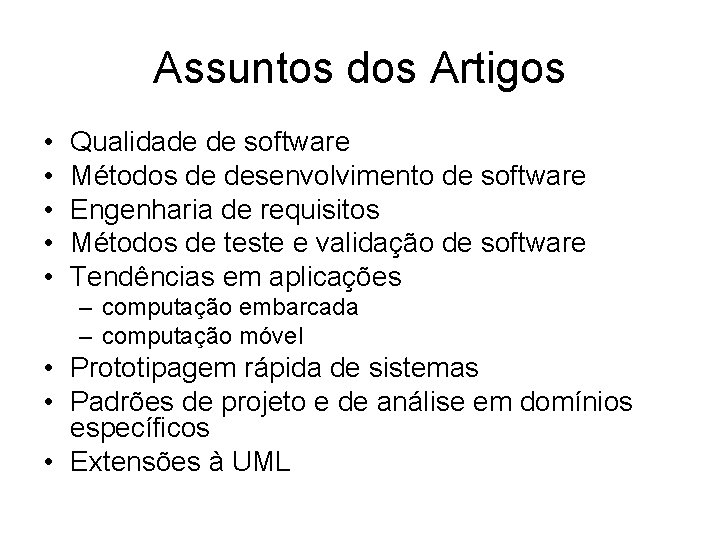 Assuntos dos Artigos

• Qualidade de software
• Métodos de desenvolvimento de software
• Engenharia de requisitos
• Métodos de teste e validação de software
• Tendências em aplicações
– computação embarcada
– computação móvel
• Prototipagem rápida de sistemas
• Padrões de projeto e de análise em domínios específicos
• Extensões à UML